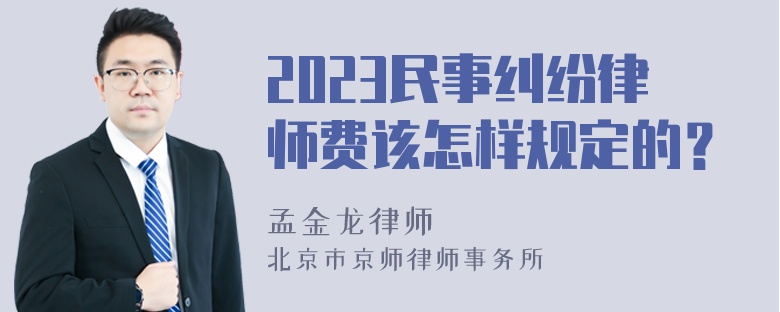 2023民事纠纷律师费该怎样规定的？

孟金龙律师

北京市京师律师事务所